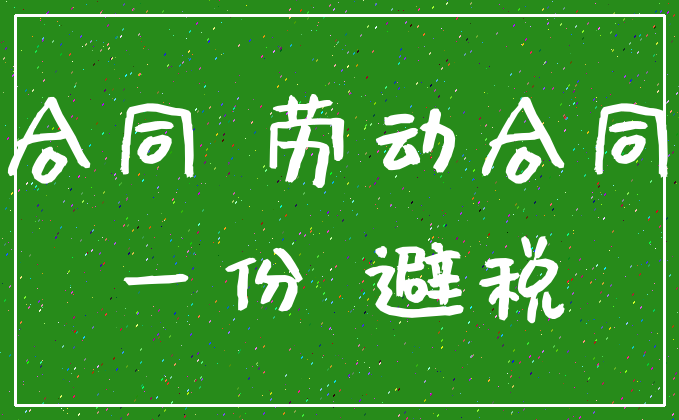 合同 劳动合同
一份 避税